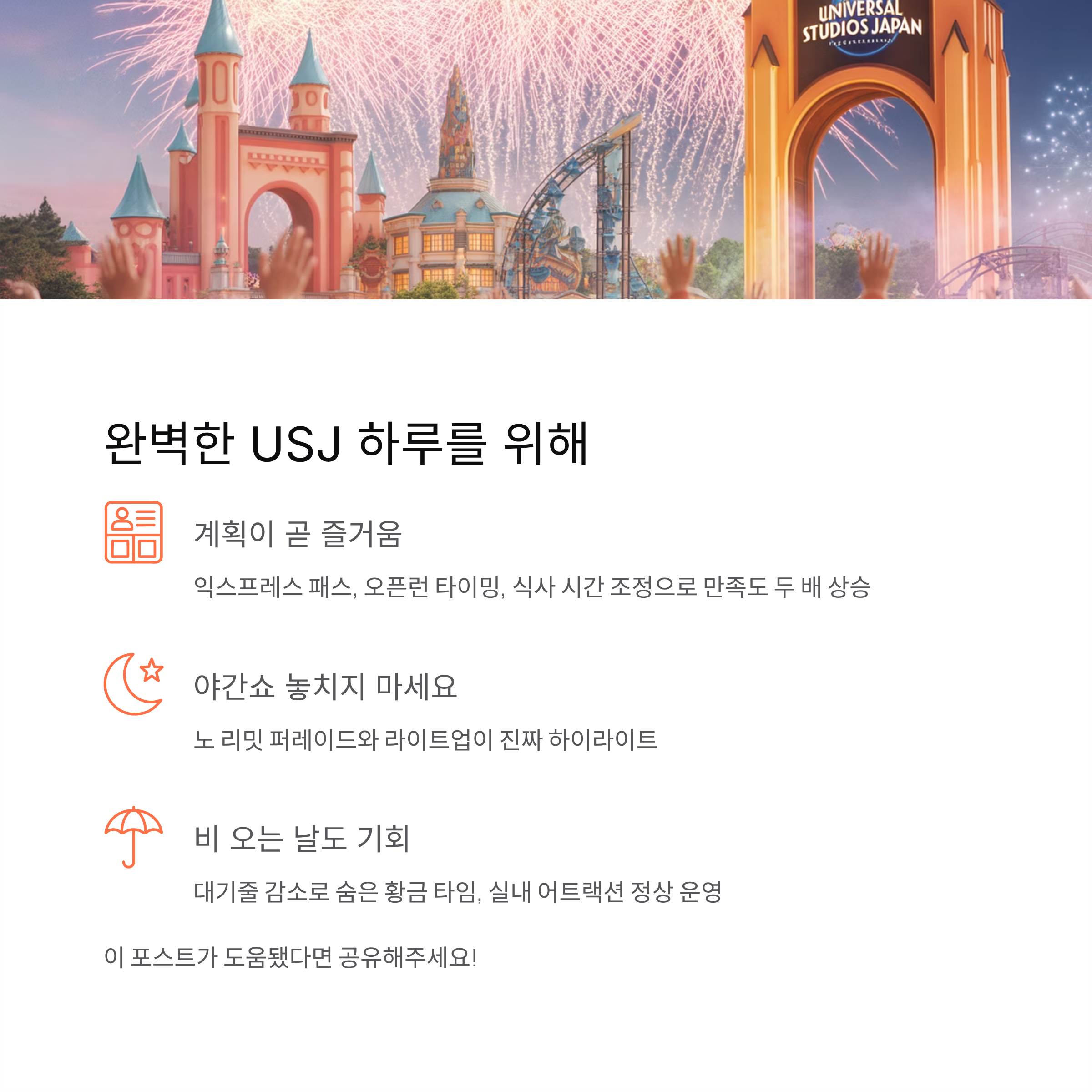 UNIVERSAL
STUDIOS JAPAN

완벽한 USJ 하루를 위해

계획이 곧 즐거움

익스프레스 패스, 오픈런 타이밍, 식사 시간 조정으로 만족도 두 배 상승

야간쇼 놓치지 마세요

노 리밋 퍼레이드와 라이트업이 진짜 하이라이트

비 오는 날도 기회

대기줄 감소로 숨은 황금 타임, 실내 어트랙션 정상 운영

이 포스트가 도움됐다면 공유해주세요!